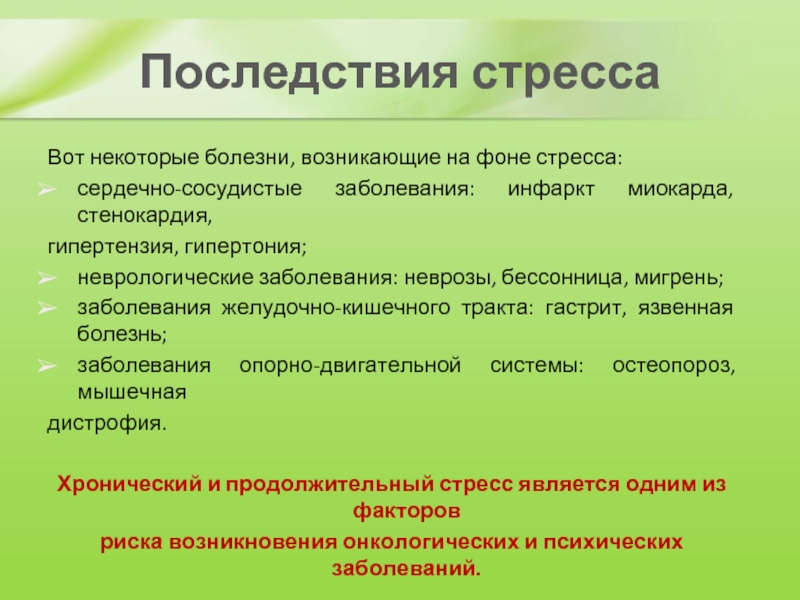 Последствия стресса

Вот некоторые болезни, возникающие на фоне стресса:

➢ сердечно-сосудистые заболевания: инфаркт миокарда, стенокардия,

гипертензия, гипертония;

➢ неврологические заболевания: неврозы, бессонница, мигрень;

➢ заболевания желудочно-кишечного тракта: гастрит, язвенная болезнь;

➢ заболевания опорно-двигательной системы: остеопороз, мышечная

дистрофия.

Хронический и продолжительный стресс является одним из факторов

риска возникновения онкологических и психических заболеваний.